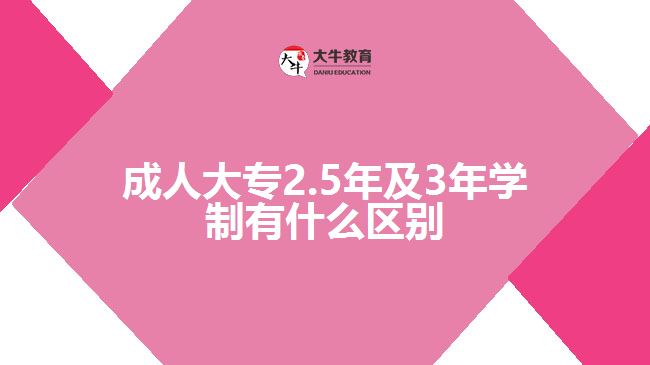 大牛
大牛教育
DANIU EDUCATION

成人大专2.5年及3年学制有什么区别